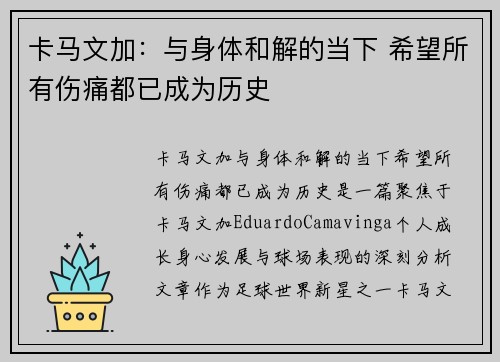 卡马文加：与身体和解的当下 希望所有伤痛都已成为历史

卡马文加与身体和解的当下希望所有伤痛都已成为历史是一篇聚焦于卡马文加EduardoCamavinga个人成长身心发展与球场表现的深刻分析文章作为足球世界新星之一卡马文